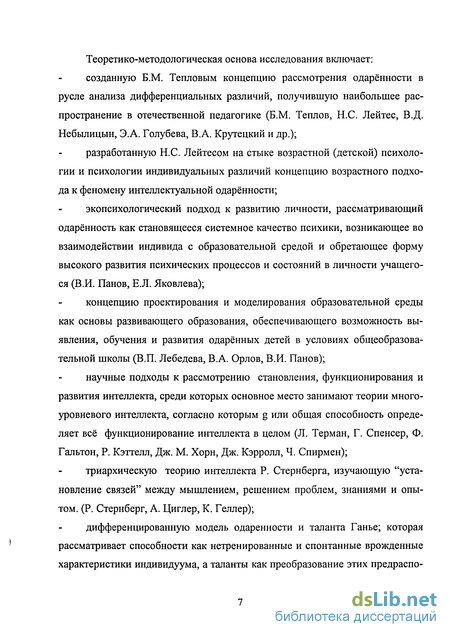 Теоретико-методологическая основа исследования включает:

- созданную Б.М. Тепловым концепцию рассмотрения одарённости в русле анализа дифференциальных различий, получившую наибольшее распространение в отечественной педагогике (Б.М. Теплов, Н.С. Лейтес, В.Д. Небылицын, Э.А. Голубева, В.А. Крутецкий и др.);

- разработанную Н.С. Лейтесом на стыке возрастной (детской) психологии и психологии индивидуальных различий концепцию возрастного подхода к феномену интеллектуальной одарённости;

- экопсихологический подход к развитию личности, рассматривающий одарённость как становящееся системное качество психики, возникающее во взаимодействии индивида с образовательной средой и обретающее форму высокого развития психических процессов и состояний в личности учащегося (В.И. Панов, Е.Л. Яковлева);

- концепцию проектирования и моделирования образовательной среды как основы развивающего образования, обеспечивающего возможность выявления, обучения и развития одарённых детей в условиях общеобразовательной школы (В.П. Лебедева, В.А. Орлов, В.И. Панов);

- научные подходы к рассмотрению становления, функционирования и развития интеллекта, среди которых основное место занимают теории многоуровневого интеллекта, согласно которым g или общая способность определяет всё функционирование интеллекта в целом (Л. Терман, Г. Спенсер, Ф. Гальтон, Р. Кэттелл, Дж. М. Хорн, Дж. Кэрролл, Ч. Спирмен);

- триархическую теорию интеллекта Р. Стернберга, изучающую "установление связей" между мышлением, решением проблем, знаниями и опытом. (Р. Стернберг, А. Циглер, К. Геллер);

- дифференцированную модель одаренности и таланта Ганье; которая рассматривает способности как нетренированные и спонтанные врожденные характеристики индивидуума, а таланты как преобразование этих предраспо-

7

dsLib.net
библиотека диссертаций